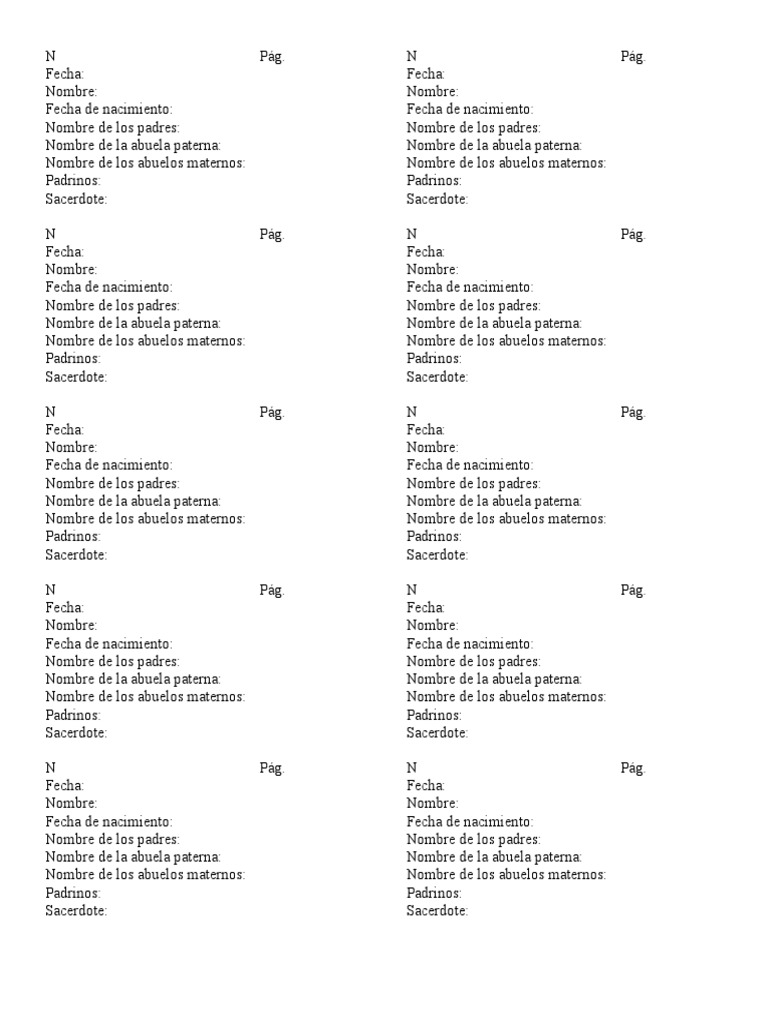 N Pág.
Fecha:
Nombre:
Fecha de nacimiento:
Nombre de los padres:
Nombre de la abuela paterna:
Nombre de los abuelos maternos:
Padrinos:
Sacerdote:

N Pág.
Fecha:
Nombre:
Fecha de nacimiento:
Nombre de los padres:
Nombre de la abuela paterna:
Nombre de los abuelos maternos:
Padrinos:
Sacerdote:

N Pág.
Fecha:
Nombre:
Fecha de nacimiento:
Nombre de los padres:
Nombre de la abuela paterna:
Nombre de los abuelos maternos:
Padrinos:
Sacerdote:

N Pág.
Fecha:
Nombre:
Fecha de nacimiento:
Nombre de los padres:
Nombre de la abuela paterna:
Nombre de los abuelos maternos:
Padrinos:
Sacerdote:

N Pág.
Fecha:
Nombre:
Fecha de nacimiento:
Nombre de los padres:
Nombre de la abuela paterna:
Nombre de los abuelos maternos:
Padrinos:
Sacerdote:

N Pág.
Fecha:
Nombre:
Fecha de nacimiento:
Nombre de los padres:
Nombre de la abuela paterna:
Nombre de los abuelos maternos:
Padrinos:
Sacerdote:

N Pág.
Fecha:
Nombre:
Fecha de nacimiento:
Nombre de los padres:
Nombre de la abuela paterna:
Nombre de los abuelos maternos:
Padrinos:
Sacerdote:

N Pág.
Fecha:
Nombre:
Fecha de nacimiento:
Nombre de los padres:
Nombre de la abuela paterna:
Nombre de los abuelos maternos:
Padrinos:
Sacerdote:

N Pág.
Fecha:
Nombre:
Fecha de nacimiento:
Nombre de los padres:
Nombre de la abuela paterna:
Nombre de los abuelos maternos:
Padrinos:
Sacerdote:

N Pág.
Fecha:
Nombre:
Fecha de nacimiento:
Nombre de los padres:
Nombre de la abuela paterna:
Nombre de los abuelos maternos:
Padrinos:
Sacerdote: